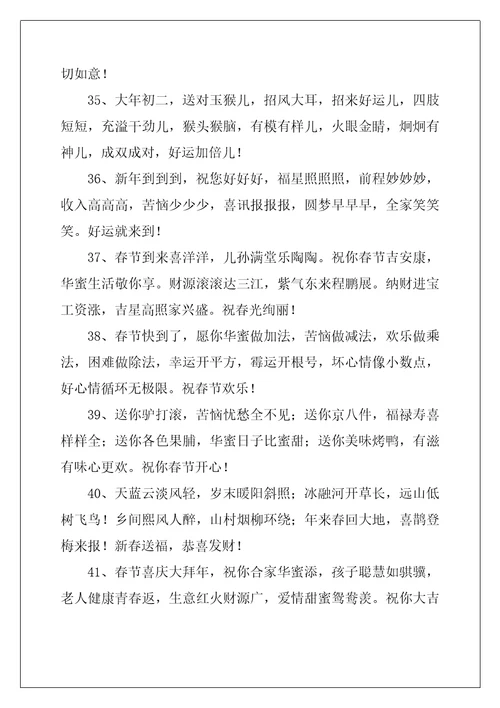 切如意！

35、大年初二，送对玉猴儿，招风大耳，招来好运儿，四肢短短，充溢干劲儿，猴头猴脑，有模有样儿，火眼金睛，炯炯有神儿，成双成对，好运加倍儿！

36、新年到到到，祝您好好好，福星照照照，前程妙妙妙，收入高高高，苦恼少少少，喜讯报报报，圆梦早早早，全家笑笑笑。好运就来到！

37、春节到来喜洋洋，儿孙满堂乐陶陶。祝你春节吉安康，华蜜生活敬你享。财源滚滚达三江，紫气东来程鹏展。纳财进宝工资涨，吉星高照家兴盛。祝春光绚丽！

38、春节快到了，愿你华蜜做加法，苦恼做减法，欢乐做乘法，困难做除法，幸运开平方，霉运开根号，坏心情像小数点，好心情循环无极限。祝春节欢乐！

39、送你驴打滚，苦恼忧愁全不见；送你京八件，福禄寿喜样样全；送你各色果脯，华蜜日子比蜜甜；送你美味烤鸭，有滋有味心更欢。祝你春节开心！

40、天蓝云淡风轻，岁末暖阳斜照；冰融河开草长，远山低树飞鸟！乡间熙风人醉，山村烟柳环绕；年来春回大地，喜鹊登梅来报！新春送福，恭喜发财！

41、春节喜庆大拜年，祝你合家华蜜添，孩子聪慧如骐骥，老人健康青春返，生意红火财源广，爱情甜蜜鸳鸯羡。祝你大吉